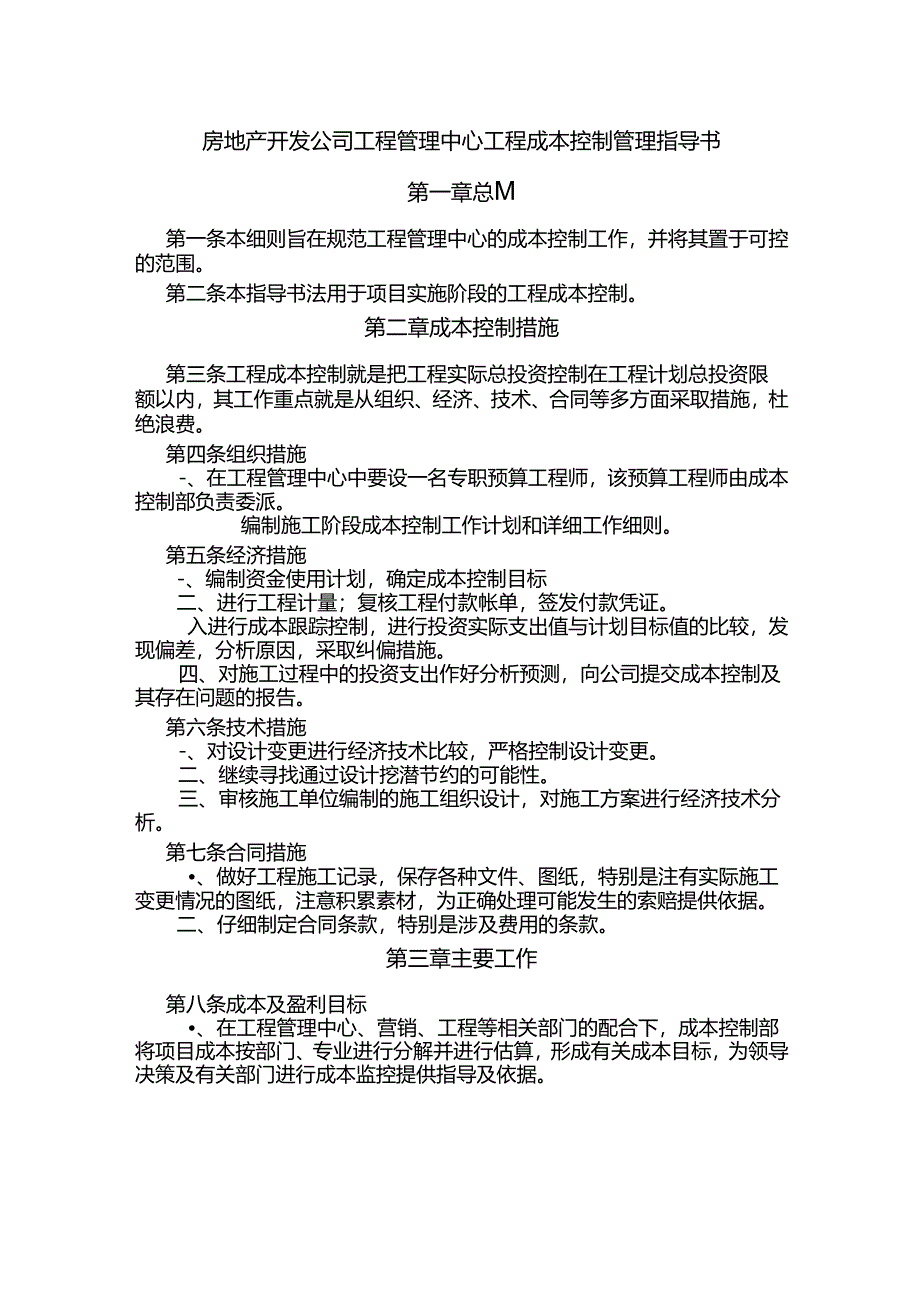 房地产开发公司工程管理中心工程成本控制管理指导书

第一章总M

第一条本细则旨在规范工程管理中心的成本控制工作，并将其置于可控的范围。

第二条本指导书法用于项目实施阶段的工程成本控制。

第二章成本控制措施

第三条工程成本控制就是把工程实际总投资控制在工程计划总投资限额以内，其工作重点就是从组织、经济、技术、合同等多方面采取措施，杜绝浪费。

第四条组织措施

-、在工程管理中心中要设一名专职预算工程师，该预算工程师由成本控制部负责委派。

编制施工阶段成本控制工作计划和详细工作细则。

第五条经济措施

-、编制资金使用计划，确定成本控制目标

二、进行工程计量；复核工程付款帐单，签发付款凭证。

入进行成本跟踪控制，进行投资实际支出值与计划目标值的比较，发现偏差，分析原因，采取纠偏措施。

四、对施工过程中的投资支出作好分析预测，向公司提交成本控制及其存在问题的报告。

第六条技术措施

-、对设计变更进行经济技术比较，严格控制设计变更。

二、继续寻找通过设计挖潜节约的可能性。

三、审核施工单位编制的施工组织设计，对施工方案进行经济技术分析。

第七条合同措施

•、做好工程施工记录，保存各种文件、图纸，特别是注有实际施工变更情况的图纸，注意积累素材，为正确处理可能发生的索赔提供依据。

二、仔细制定合同条款，特别是涉及费用的条款。

第三章主要工作

第八条成本及盈利目标

•、在工程管理中心、营销、工程等相关部门的配合下，成本控制部将项目成本按部门、专业进行分解并进行估算，形成有关成本目标，为领导决策及有关部门进行成本监控提供指导及依据。